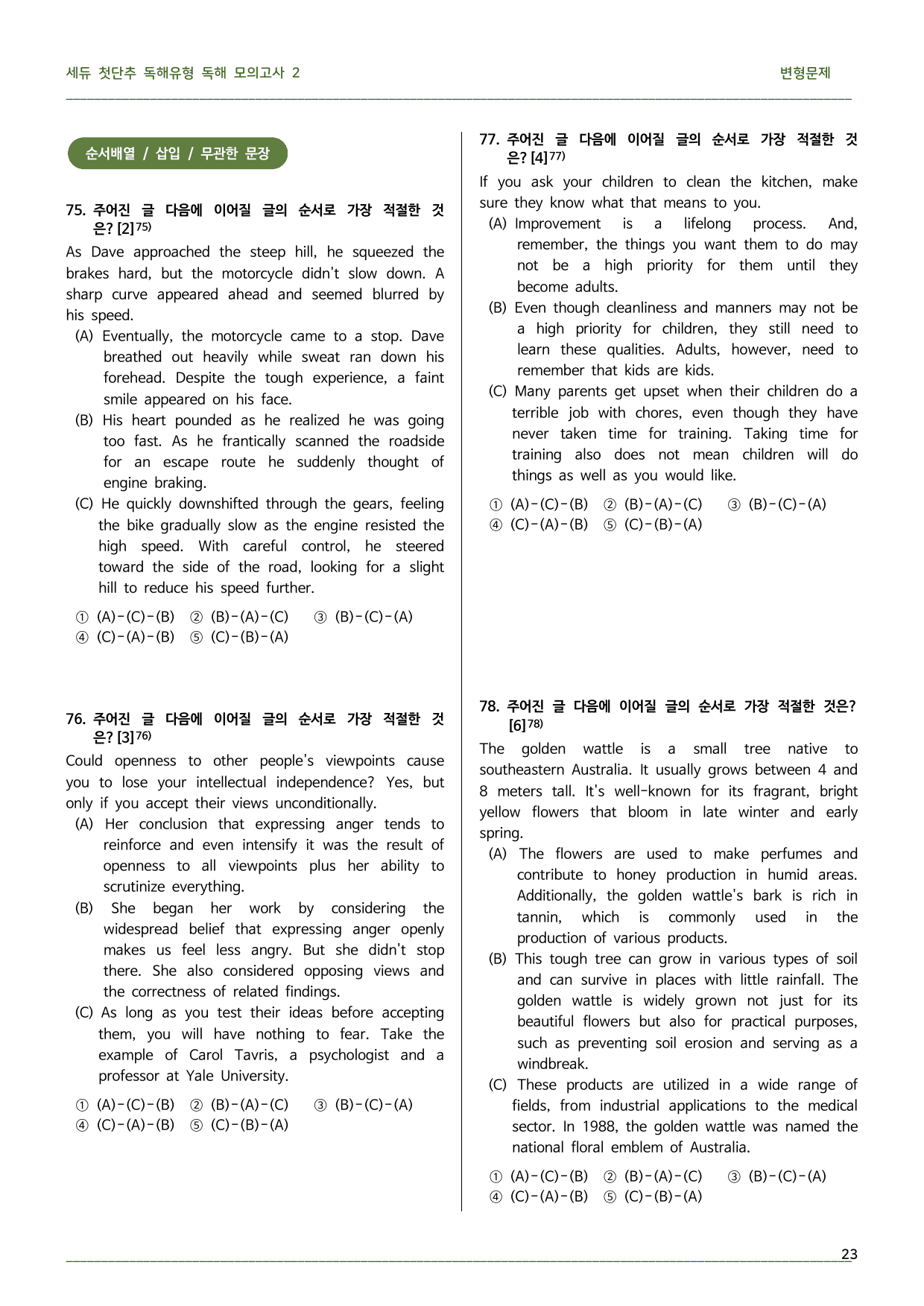 세듀 첫단추 독해유형 독해 모의고사 2

변형문제

순서배열 / 삽입 / 무관한 문장

75. 주어진 글 다음에 이어질 글의 순서로 가장 적절한 것은? [2]$^{75)}$

As Dave approached the steep hill, he squeezed the brakes hard, but the motorcycle didn't slow down. A sharp curve appeared ahead and seemed blurred by his speed.

(A) Eventually, the motorcycle came to a stop. Dave breathed out heavily while sweat ran down his forehead. Despite the tough experience, a faint smile appeared on his face.

(B) His heart pounded as he realized he was going too fast. As he frantically scanned the roadside for an escape route he suddenly thought of engine braking.

(C) He quickly downshifted through the gears, feeling the bike gradually slow as the engine resisted the high speed. With careful control, he steered toward the side of the road, looking for a slight hill to reduce his speed further.

① (A)-(C)-(B) ② (B)-(A)-(C) ③ (B)-(C)-(A)
④ (C)-(A)-(B) ⑤ (C)-(B)-(A)

76. 주어진 글 다음에 이어질 글의 순서로 가장 적절한 것은? [3]$^{76)}$

Could openness to other people's viewpoints cause you to lose your intellectual independence? Yes, but only if you accept their views unconditionally.

(A) Her conclusion that expressing anger tends to reinforce and even intensify it was the result of openness to all viewpoints plus her ability to scrutinize everything.

(B) She began her work by considering the widespread belief that expressing anger openly makes us feel less angry. But she didn't stop there. She also considered opposing views and the correctness of related findings.

(C) As long as you test their ideas before accepting them, you will have nothing to fear. Take the example of Carol Tavris, a psychologist and a professor at Yale University.

① (A)-(C)-(B) ② (B)-(A)-(C) ③ (B)-(C)-(A)
④ (C)-(A)-(B) ⑤ (C)-(B)-(A)

77. 주어진 글 다음에 이어질 글의 순서로 가장 적절한 것은? [4]$^{77)}$

If you ask your children to clean the kitchen, make sure they know what that means to you.

(A) Improvement is a lifelong process. And, remember, the things you want them to do may not be a high priority for them until they become adults.

(B) Even though cleanliness and manners may not be a high priority for children, they still need to learn these qualities. Adults, however, need to remember that kids are kids.

(C) Many parents get upset when their children do a terrible job with chores, even though they have never taken time for training. Taking time for training also does not mean children will do things as well as you would like.

① (A)-(C)-(B) ② (B)-(A)-(C) ③ (B)-(C)-(A)
④ (C)-(A)-(B) ⑤ (C)-(B)-(A)

78. 주어진 글 다음에 이어질 글의 순서로 가장 적절한 것은? [6]$^{78)}$

The golden wattle is a small tree native to southeastern Australia. It usually grows between 4 and 8 meters tall. It's well-known for its fragrant, bright yellow flowers that bloom in late winter and early spring.

(A) The flowers are used to make perfumes and contribute to honey production in humid areas. Additionally, the golden wattle's bark is rich in tannin, which is commonly used in the production of various products.

(B) This tough tree can grow in various types of soil and can survive in places with little rainfall. The golden wattle is widely grown not just for its beautiful flowers but also for practical purposes, such as preventing soil erosion and serving as a windbreak.

(C) These products are utilized in a wide range of fields, from industrial applications to the medical sector. In 1988, the golden wattle was named the national floral emblem of Australia.

① (A)-(C)-(B) ② (B)-(A)-(C) ③ (B)-(C)-(A)
④ (C)-(A)-(B) ⑤ (C)-(B)-(A)

23